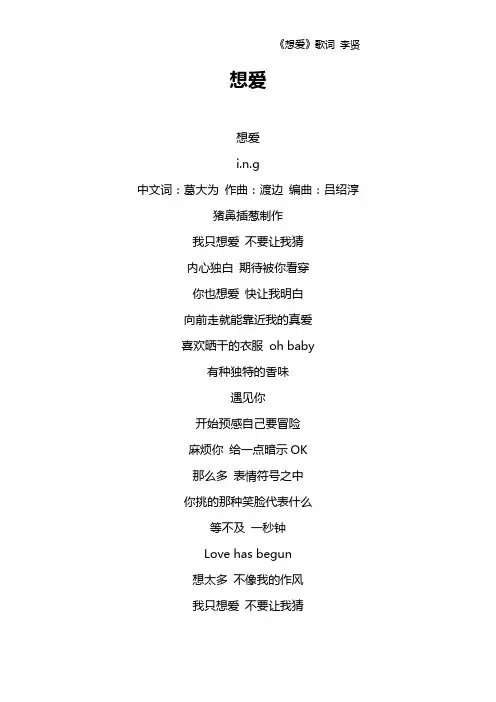 《想爱》歌词 李贤

想爱

想爱

i.n.g

中文词：葛大为 作曲：渡边 编曲：吕绍淳

猪鼻插葱制作

我只想爱 不要让我猜

内心独白 期待被你看穿

你也想爱 快让我明白

向前走就能靠近我的真爱

喜欢晒干的衣服 oh baby

有种独特的香味

遇见你

开始预感自己要冒险

麻烦你 给一点暗示 OK

那么多 表情符号之中

你挑的那种笑脸代表什么

等不及 一秒钟

Love has begun

想太多 不像我的作风

我只想爱 不要让我猜